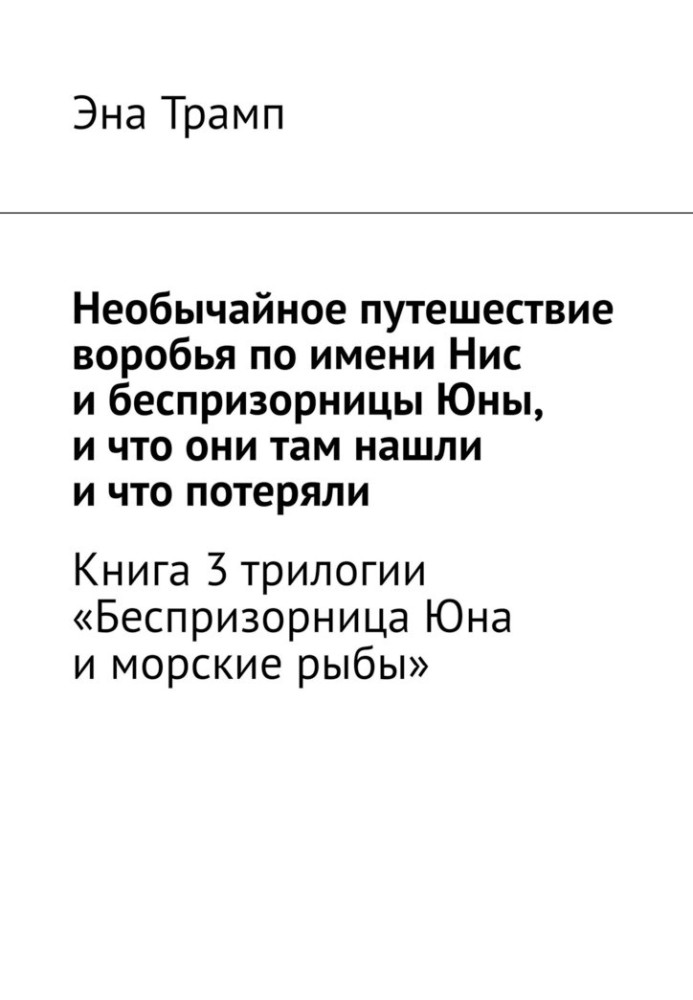 Эна Трамп

Необычайное путешествие воробья по имени Нис и беспризорницы Юны, и что они там нашли и что потеряли

Книга 3 трилогии «Беспризорница Юна и морские рыбы»